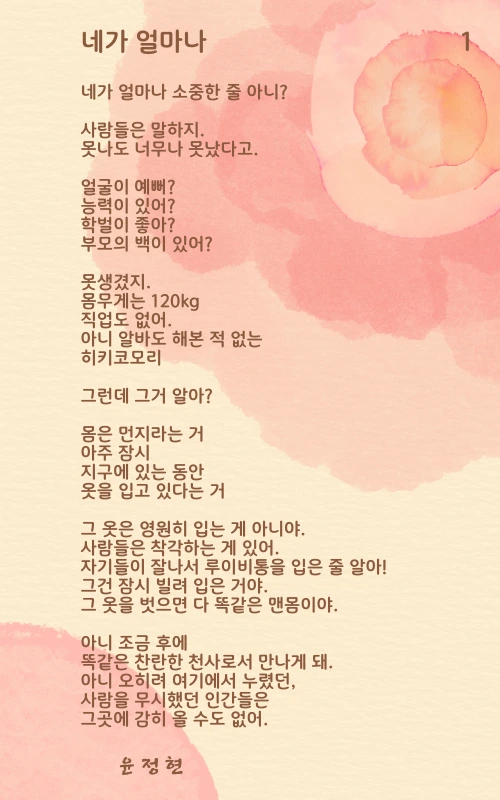 네가 얼마나

1

네가 얼마나 소중한 줄 아니?

사람들은 말하지.
못나도 너무나 못났다고.

얼굴이 예뻐?
능력이 있어?
학벌이 좋아?
부모의 백이 있어?

못생겼지.
몸무게는 120kg
직업도 없어.
아니 알바도 해본 적 없는
히키코모리

그런데 그거 알아?

몸은 먼지라는 거
아주 잠시
지구에 있는 동안
옷을 입고 있다는 거

그 옷은 영원히 입는 게 아니야.
사람들은 착각하는 게 있어.
자기들이 잘나서 루이비통을 입은 줄 알아!
그건 잠시 빌려 입은 거야.
그 옷을 벗으면 다 똑같은 맨몸이야.

아니 조금 후에
똑같은 찬란한 천사로서 만나게 돼.
아니 오히려 여기에서 누렸던,
사람을 무시했던 인간들은
그곳에 감히 올 수도 없어.

윤정현